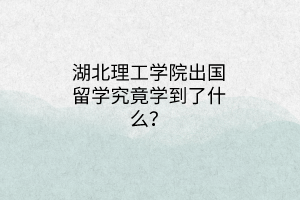 湖北理工学院出国留学究竟学到了什么？